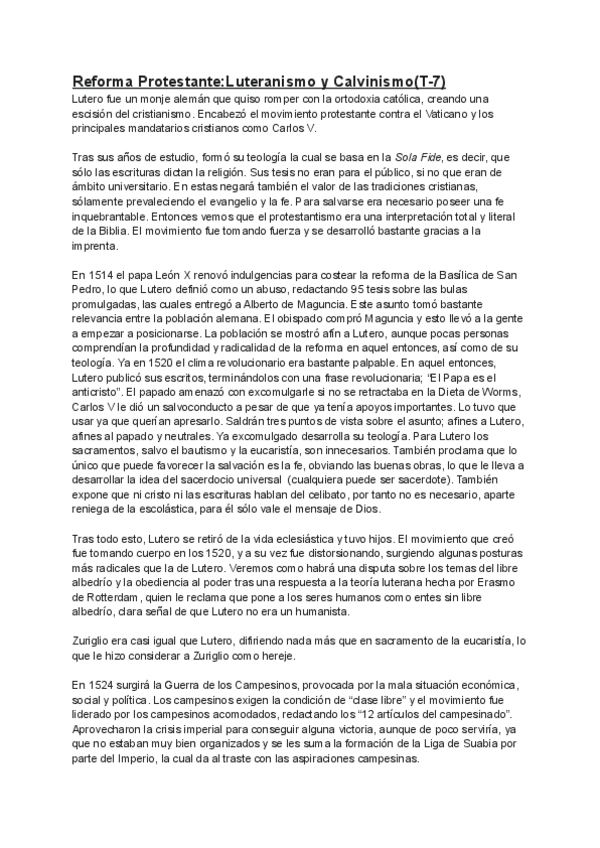 Reforma Protestante:Luteranismo y Calvinismo(T-7)
Lutero fue un monje alemán que quiso romper con la ortodoxia católica, creando una escisión del cristianismo. Encabezó el movimiento protestante contra el Vaticano y los principales mandatarios cristianos como Carlos V.

Tras sus años de estudio, formó su teología la cual se basa en la Sola Fide, es decir, que sólo las escrituras dictan la religión. Sus tesis no eran para el público, si no que eran de ámbito universitario. En estas negará también el valor de las tradiciones cristianas, sólamente prevaleciendo el evangelio y la fe. Para salvarse era necesario poseer una fe inquebrantable. Entonces vemos que el protestantismo era una interpretación total y literal de la Biblia. El movimiento fue tomando fuerza y se desarrolló bastante gracias a la imprenta.

En 1514 el papa León X renovó indulgencias para costear la reforma de la Basílica de San Pedro, lo que Lutero definió como un abuso, redactando 95 tesis sobre las bulas promulgadas, las cuales entregó a Alberto de Maguncia. Este asunto tomó bastante relevancia entre la población alemana. El obispado compró Maguncia y esto llevó a la gente a empezar a posicionarse. La población se mostró afín a Lutero, aunque pocas personas comprendían la profundidad y radicalidad de la reforma en aquel entonces, así como de su teología. Ya en 1520 el clima revolucionario era bastante palpable. En aquel entonces, Lutero publicó sus escritos, terminándolos con una frase revolucionaria; "El Papa es el anticristo". El papado amenazó con excomulgarle si no se retractaba en la Dieta de Worms, Carlos V le dió un salvoconducto a pesar de que ya tenía apoyos importantes. Lo tuvo que usar ya que querían apresarlo. Saldrán tres puntos de vista sobre el asunto; afines a Lutero, afines al papado y neutrales. Ya excomulgado desarrolla su teología. Para Lutero los sacramentos, salvo el bautismo y la eucaristía, son innecesarios. También proclama que lo único que puede favorecer la salvación es la fe, obviando las buenas obras, lo que le lleva a desarrollar la idea del sacerdocio universal (cualquiera puede ser sacerdote). También expone que ni cristo ni las escrituras hablan del celibato, por tanto no es necesario, aparte reniega de la escolástica, para él sólo vale el mensaje de Dios.

Tras todo esto, Lutero se retiró de la vida eclesiástica y tuvo hijos. El movimiento que creó fue tomando cuerpo en los 1520, y a su vez fue distorsionando, surgiendo algunas posturas más radicales que la de Lutero. Veremos como habrá una disputa sobre los temas del libre albedrío y la obediencia al poder tras una respuesta a la teoría luterana hecha por Erasmo de Rotterdam, quien le reclama que pone a los seres humanos como entes sin libre albedrío, clara señal de que Lutero no era un humanista.

Zuriglio era casi igual que Lutero, difiriendo nada más que en sacramento de la eucaristía, lo que le hizo considerar a Zuriglio como hereje.

En 1524 surgirá la Guerra de los Campesinos, provocada por la mala situación económica, social y política. Los campesinos exigen la condición de "clase libre" y el movimiento fue liderado por los campesinos acomodados, redactando los "12 artículos del campesinado". Aprovecharon la crisis imperial para conseguir alguna victoria, aunque de poco serviría, ya que no estaban muy bien organizados y se les suma la formación de la Liga de Suabia por parte del Imperio, la cual da al traste con las aspiraciones campesinas.